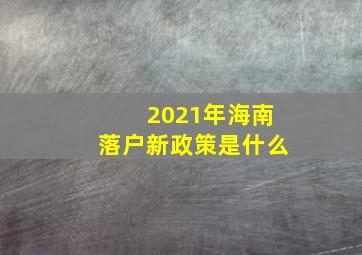 2021年海南
落户新政策是什么